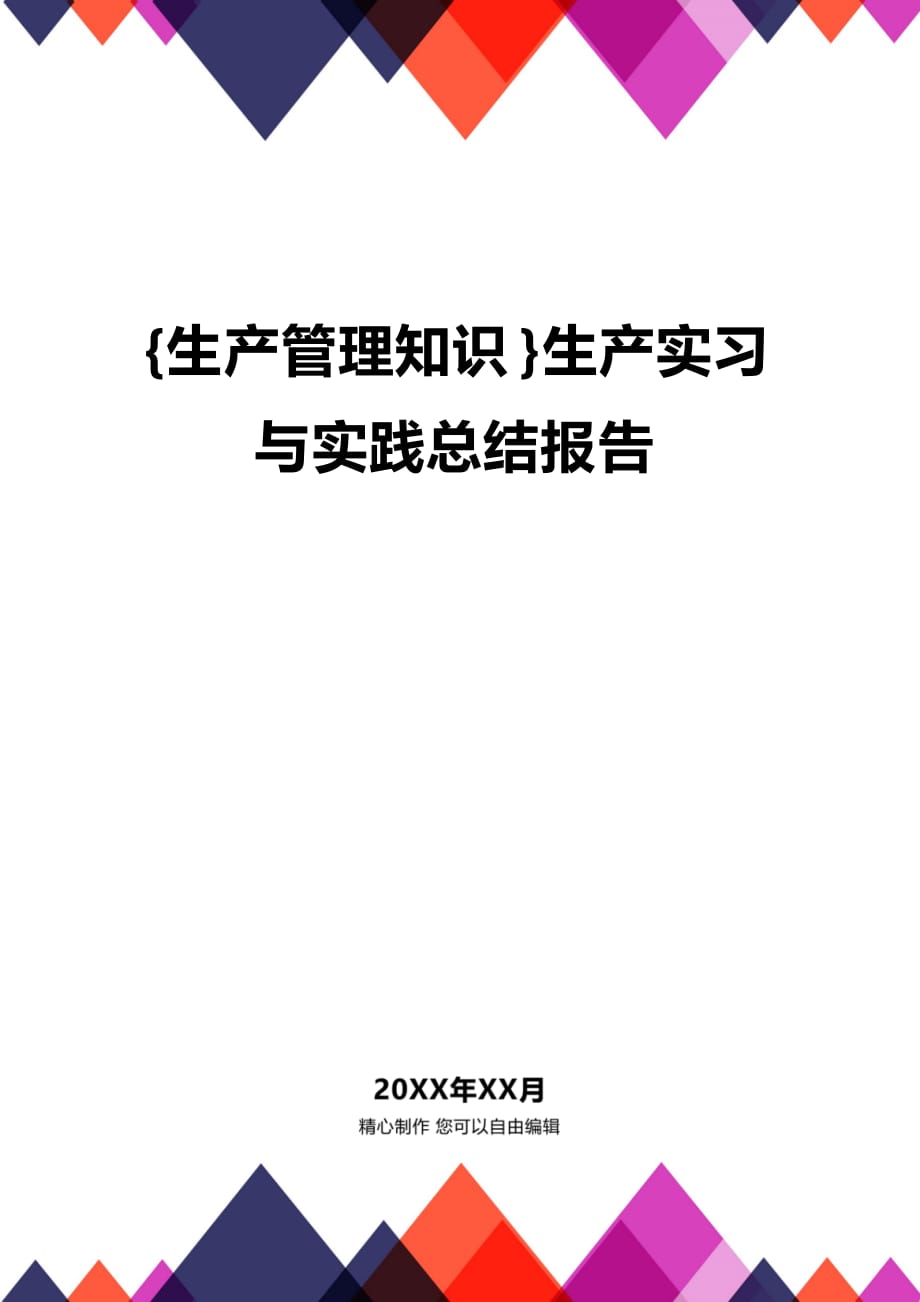 {生产管理知识}生产实习与实践总结报告

20XX年XX月
精心制作 您可以自由编辑